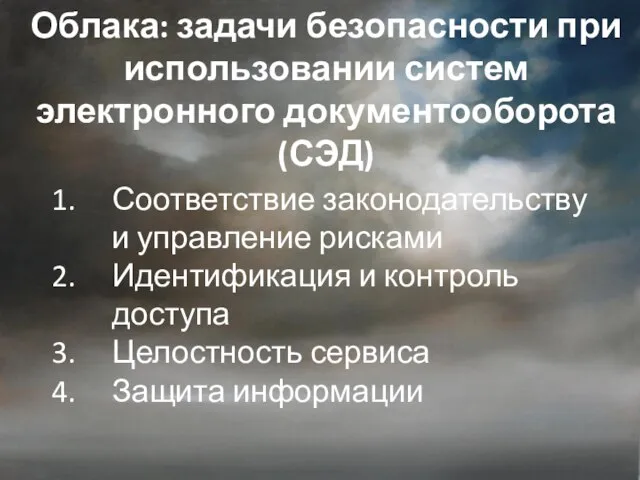 Облака: задачи безопасности при использовании систем электронного документооборота (СЭД)

1. Соответствие законодательству и управление рисками
2. Идентификация и контроль доступа
3. Целостность сервиса
4. Защита информации